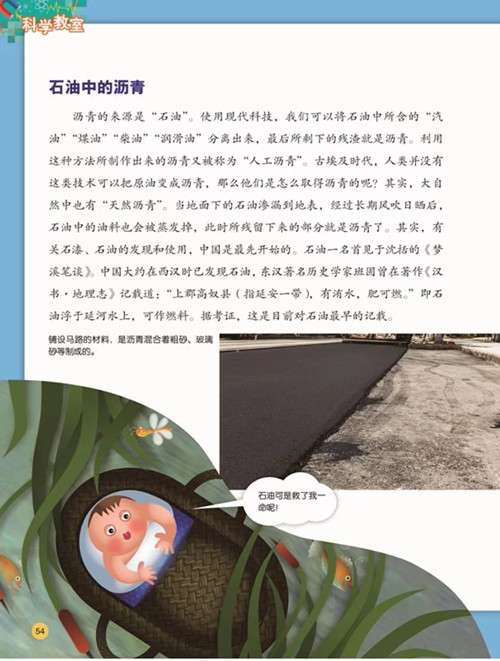 科学教室

石油中的沥青

沥青的来源是“石油”。使用现代科技，我们可以将石油中所含的“汽油”“煤油”“柴油”“润滑油”分离出来，最后所剩下的残渣就是沥青。利用这种方法所制作出来的沥青又被称为“人工沥青”。古埃及时代，人类并没有这类技术可以把原油变成沥青，那么他们是怎么取得沥青的呢？其实，大自然中也有“天然沥青”。当地面下的石油渗漏到地表，经过长期风吹日晒后，石油中的油料也会被蒸发掉，此时所残留下来的部分就是沥青了。其实，有关石漆、石油的发现和使用，中国是最先开始的。石油一名首见于沈括的《梦溪笔谈》。中国大约在西汉时已发现石油，东汉著名历史学家班固曾在著作《汉书·地理志》记载道：“上郡高奴县（指延安一带），有洧水，肥可燃。”即石油浮于延河水上，可作燃料。据考证，这是目前对石油最早的记载。

铺设马路的材料，是沥青混合着粗砂、玻璃砂等制成的。

石油可是救了我一命呢！

54